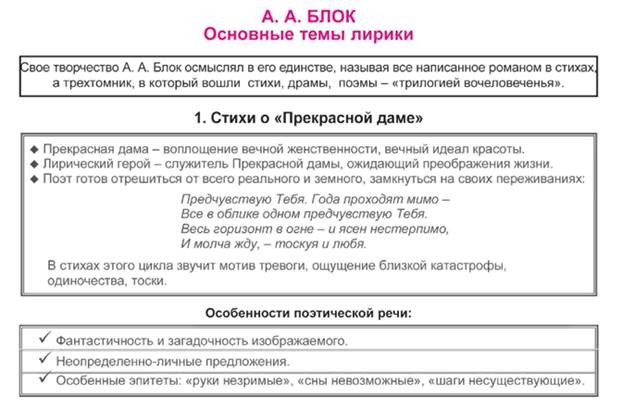 А. А. БЛОК
Основные темы лирики

Свое творчество А. А. Блок осмыслял в его единстве, называя все написанное романом в стихах, а трехтомник, в который вошли стихи, драмы, поэмы – «трилогией вочеловеченья».

1. Стихи о «Прекрасной даме»

◆ Прекрасная дама – воплощение вечной женственности, вечный идеал красоты.
◆ Лирический герой – служитель Прекрасной дамы, ожидающий преображения жизни.
◆ Поэт готов отрешиться от всего реального и земного, замкнуться на своих переживаниях:

Предчувствую Тебя. Года проходят мимо –
Все в облике одном предчувствую Тебя.
Весь горизонт в огне – и ясен нестерпимо,
И молча жду, – тоскуя и любя.

В стихах этого цикла звучит мотив тревоги, ощущение близкой катастрофы, одиночества, тоски.

Особенности поэтической речи:

✓ Фантастичность и загадочность изображаемого.
✓ Неопределенно-личные предложения.
✓ Особенные эпитеты: «руки незримые», «сны невозможные», «шаги несуществующие».